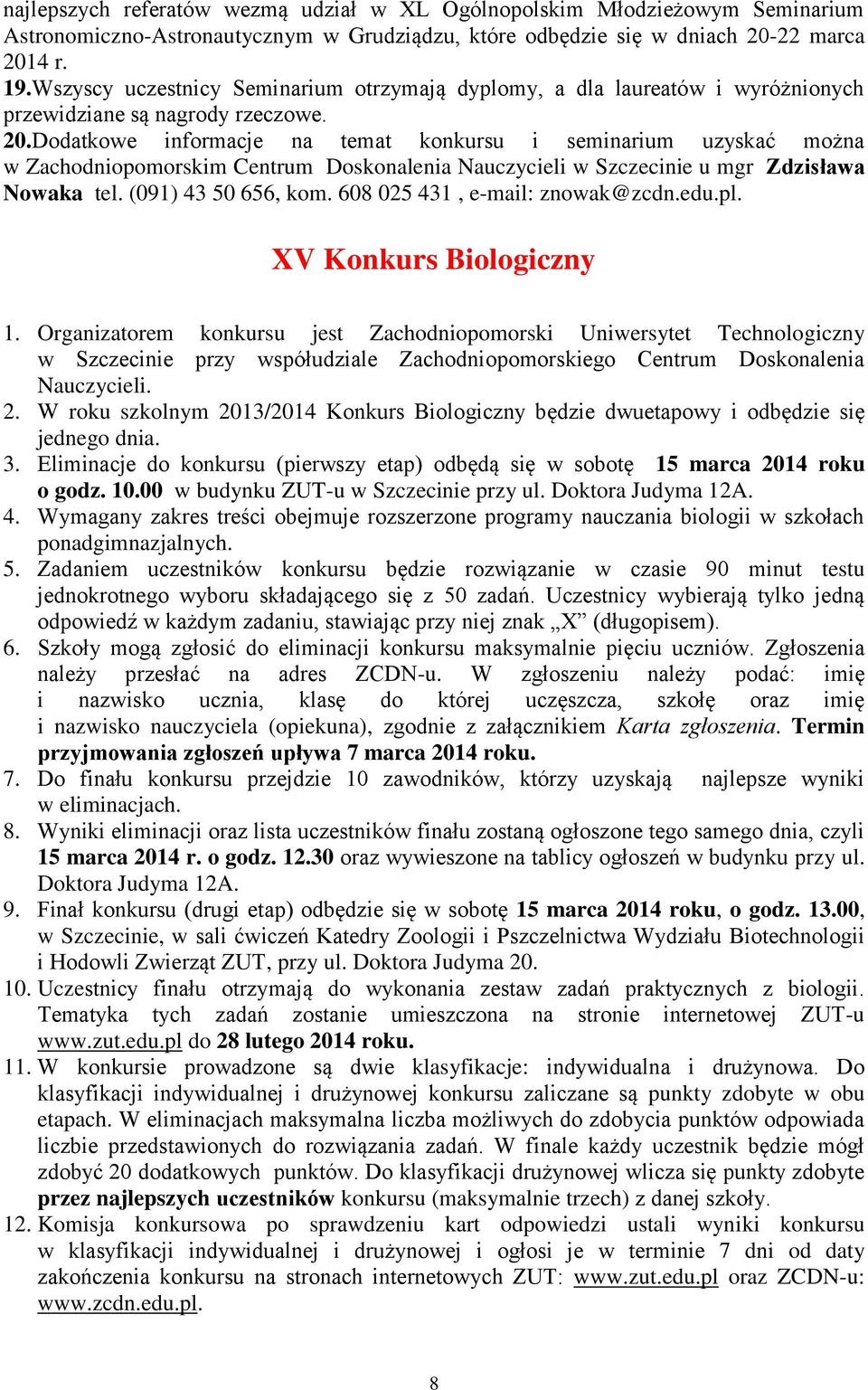 najlepszych referatów wezmą udział w XL Ogólnopolskim Młodzieżowym Seminarium Astronomiczno-Astronautycznym w Grudziądzu, które odbędzie się w dniach 20-22 marca 2014 r.
19.Wszyscy uczestnicy Seminarium otrzymają dyplomy, a dla laureatów i wyróżnionych przewidziane są nagrody rzeczowe.
20.Dodatkowe informacje na temat konkursu i seminarium uzyskać można w Zachodniopomorskim Centrum Doskonalenia Nauczycieli w Szczecinie u mgr Zdzisława Nowaka tel. (091) 43 50 656, kom. 608 025 431 , e-mail: znowak@zcdn.edu.pl.

XV Konkurs Biologiczny

1. Organizatorem konkursu jest Zachodniopomorski Uniwersytet Technologiczny w Szczecinie przy współudziale Zachodniopomorskiego Centrum Doskonalenia Nauczycieli.
2. W roku szkolnym 2013/2014 Konkurs Biologiczny będzie dwuetapowy i odbędzie się jednego dnia.
3. Eliminacje do konkursu (pierwszy etap) odbędą się w sobotę 15 marca 2014 roku o godz. 10.00 w budynku ZUT-u w Szczecinie przy ul. Doktora Judyma 12A.
4. Wymagany zakres treści obejmuje rozszerzone programy nauczania biologii w szkołach ponadgimnazjalnych.
5. Zadaniem uczestników konkursu będzie rozwiązanie w czasie 90 minut testu jednokrotnego wyboru składającego się z 50 zadań. Uczestnicy wybierają tylko jedną odpowiedź w każdym zadaniu, stawiając przy niej znak „X” (długopisem).
6. Szkoły mogą zgłosić do eliminacji konkursu maksymalnie pięciu uczniów. Zgłoszenia należy przesłać na adres ZCDN-u. W zgłoszeniu należy podać: imię i nazwisko ucznia, klasę do której uczęszcza, szkołę oraz imię i nazwisko nauczyciela (opiekuna), zgodnie z załącznikiem Karta zgłoszenia. Termin przyjmowania zgłoszeń upływa 7 marca 2014 roku.
7. Do finału konkursu przejdzie 10 zawodników, którzy uzyskają najlepsze wyniki w eliminacjach.
8. Wyniki eliminacji oraz lista uczestników finału zostaną ogłoszone tego samego dnia, czyli 15 marca 2014 r. o godz. 12.30 oraz wywieszone na tablicy ogłoszeń w budynku przy ul. Doktora Judyma 12A.
9. Finał konkursu (drugi etap) odbędzie się w sobotę 15 marca 2014 roku, o godz. 13.00, w Szczecinie, w sali ćwiczeń Katedry Zoologii i Pszczelnictwa Wydziału Biotechnologii i Hodowli Zwierząt ZUT, przy ul. Doktora Judyma 20.
10. Uczestnicy finału otrzymają do wykonania zestaw zadań praktycznych z biologii. Tematyka tych zadań zostanie umieszczona na stronie internetowej ZUT-u www.zut.edu.pl do 28 lutego 2014 roku.
11. W konkursie prowadzone są dwie klasyfikacje: indywidualna i drużynowa. Do klasyfikacji indywidualnej i drużynowej konkursu zaliczane są punkty zdobyte w obu etapach. W eliminacjach maksymalna liczba możliwych do zdobycia punktów odpowiada liczbie przedstawionych do rozwiązania zadań. W finale każdy uczestnik będzie mógł zdobyć 20 dodatkowych punktów. Do klasyfikacji drużynowej wlicza się punkty zdobyte przez najlepszych uczestników konkursu (maksymalnie trzech) z danej szkoły.
12. Komisja konkursowa po sprawdzeniu kart odpowiedzi ustali wyniki konkursu w klasyfikacji indywidualnej i drużynowej i ogłosi je w terminie 7 dni od daty zakończenia konkursu na stronach internetowych ZUT: www.zut.edu.pl oraz ZCDN-u: www.zcdn.edu.pl.

8